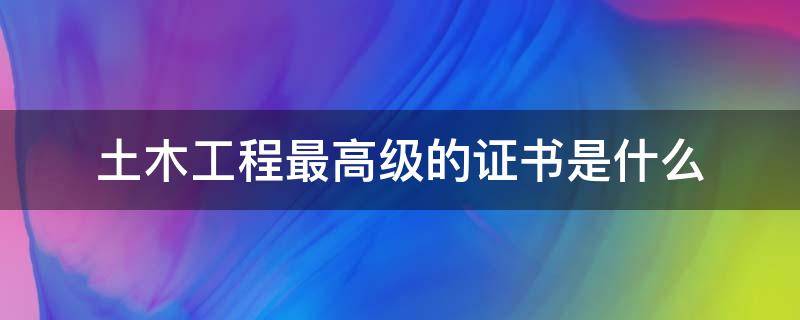 土木工程最高级的证书是什么